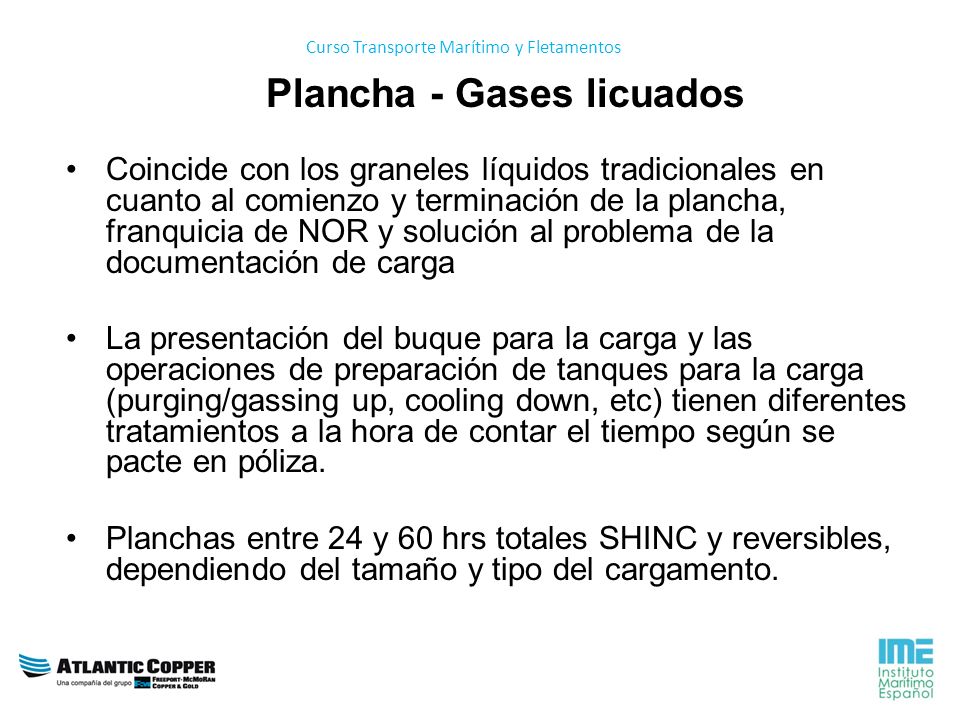 Curso Transporte Marítimo y Fletamentos

Plancha - Gases licuados

• Coincide con los graneles líquidos tradicionales en cuanto al comienzo y terminación de la plancha, franquicia de NOR y solución al problema de la documentación de carga

• La presentación del buque para la carga y las operaciones de preparación de tanques para la carga (purging/gassing up, cooling down, etc) tienen diferentes tratamientos a la hora de contar el tiempo según se pacte en póliza.

• Planchas entre 24 y 60 hrs totales SHINC y reversibles, dependiendo del tamaño y tipo del cargamento.

ATLANTIC COPPER
Una compañía del grupo FREEPORT-McMoRAN COPPER & GOLD

IME
Instituto Marítimo Español